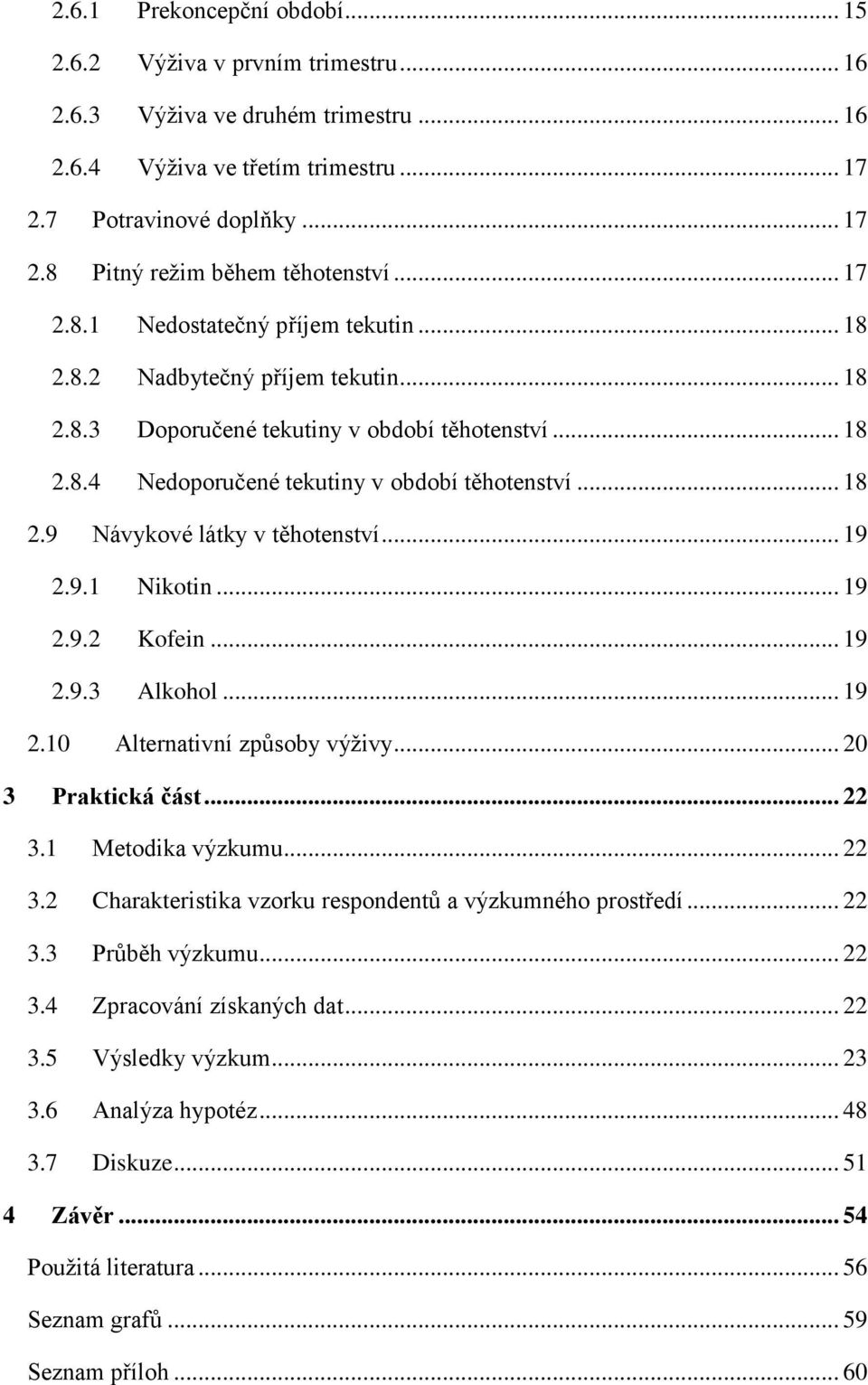 2.6.1 Prekoncepční období ... 15
2.6.2 Výživa v prvním trimestru ... 16
2.6.3 Výživa ve druhém trimestru ... 16
2.6.4 Výživa ve třetím trimestru ... 17
2.7 Potravinové doplňky ... 17
2.8 Pitný režim během těhotenství ... 17
2.8.1 Nedostatečný příjem tekutin ... 18
2.8.2 Nadbytečný příjem tekutin ... 18
2.8.3 Doporučené tekutiny v období těhotenství ... 18
2.8.4 Nedoporučené tekutiny v období těhotenství ... 18
2.9 Návykové látky v těhotenství ... 19
2.9.1 Nikotin ... 19
2.9.2 Kofein ... 19
2.9.3 Alkohol ... 19
2.10 Alternativní způsoby výživy ... 20
3 Praktická část ... 22
3.1 Metodika výzkumu ... 22
3.2 Charakteristika vzorku respondentů a výzkumného prostředí ... 22
3.3 Průběh výzkumu ... 22
3.4 Zpracování získaných dat ... 22
3.5 Výsledky výzkum ... 23
3.6 Analýza hypotéz ... 48
3.7 Diskuze ... 51
4 Závěr ... 54
Použitá literatura ... 56
Seznam grafů ... 59
Seznam příloh ... 60